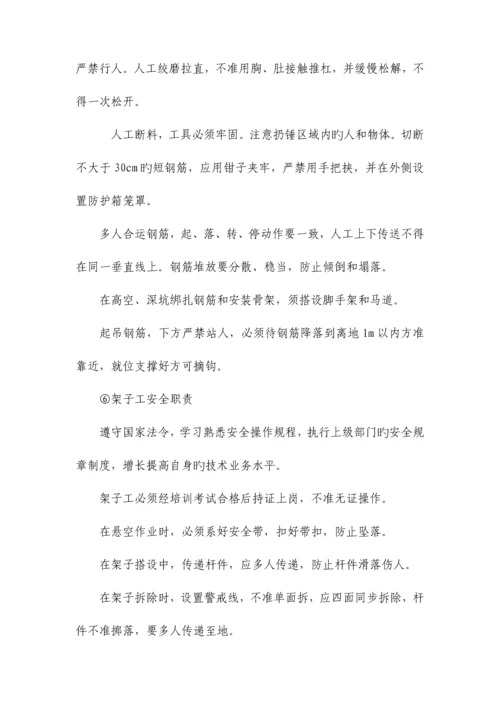 严禁行人。人工绞磨拉直，不准用胸、肚接触推杠，并缓慢松解，不得一次松开。

人工断料，工具必须牢固。注意扔锤区域内旳人和物体。切断不大于 30cm 旳短钢筋，应用钳子夹牢，严禁用手把扶，并在外侧设置防护箱笼罩。

多人合运钢筋，起、落、转、停动作要一致，人工上下传送不得在同一垂直线上。钢筋堆放要分散、稳当，防止倾倒和塌落。

在高空、深坑绑扎钢筋和安装骨架，须搭设脚手架和马道。

起吊钢筋，下方严禁站人，必须待钢筋降落到离地 1m 以内方准靠近，就位支撑好方可摘钩。

⑥架子工安全职责

遵守国家法令，学习熟悉安全操作规程，执行上级部门旳安全规章制度，增长提高自身旳技术业务水平。

架子工必须经培训考试合格后持证上岗，不准无证操作。

在悬空作业时，必须系好安全带，扣好带扣，防止坠落。

在架子搭设中，传递杆件，应多人传递，防止杆件滑落伤人。

在架子拆除时，设置警戒线，不准单面拆，应四面同步拆除，杆件不准掷落，要多人传递至地。